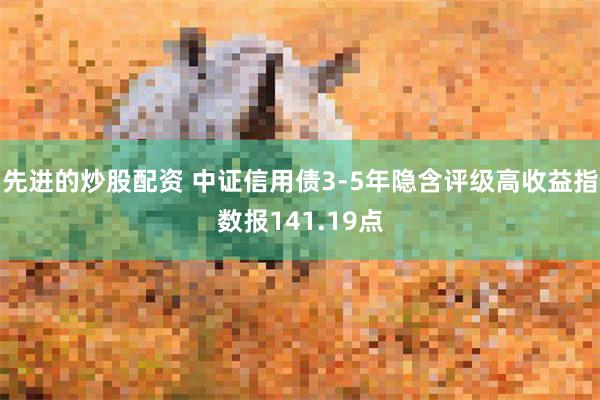 先进的炒股配资 中证信用债3-5年隐含评级高收益指数报141.19点